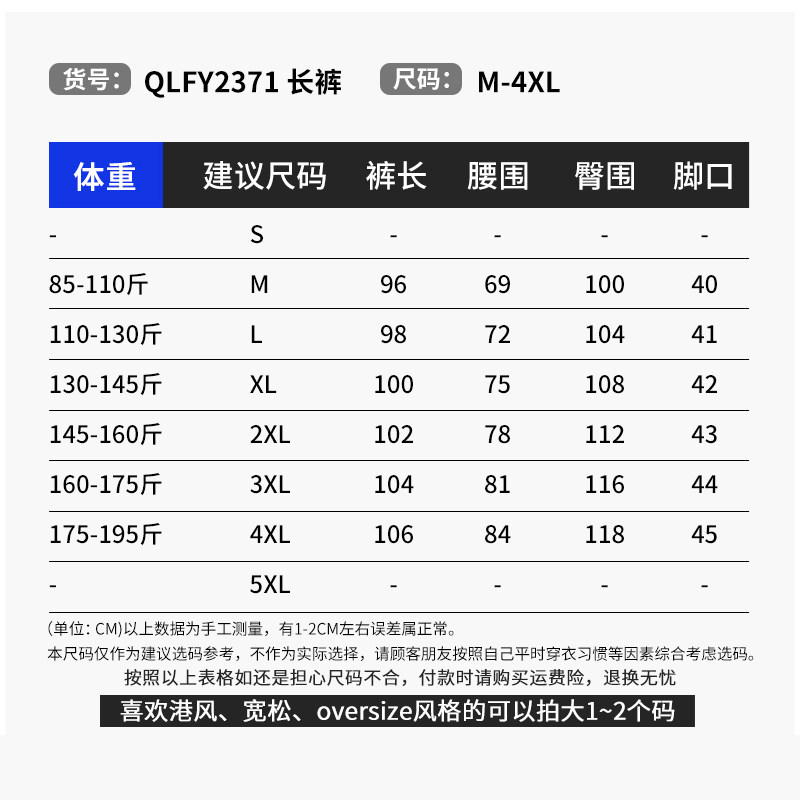 货号: QLFY2371 长裤 尺码: M-4XL

| 体重 | 建议尺码 | 裤长 | 腰围 | 臀围 | 脚口 |
|---|---|---|---|---|---|
| - | S | - | - | - | - |
| 85-110斤 | M | 96 | 69 | 100 | 40 |
| 110-130斤 | L | 98 | 72 | 104 | 41 |
| 130-145斤 | XL | 100 | 75 | 108 | 42 |
| 145-160斤 | 2XL | 102 | 78 | 112 | 43 |
| 160-175斤 | 3XL | 104 | 81 | 116 | 44 |
| 175-195斤 | 4XL | 106 | 84 | 118 | 45 |
| - | 5XL | - | - | - | - |

(单位: CM)以上数据为手工测量，有1-2CM左右误差属正常。
本尺码仅作为建议选码参考，不作为实际选择，请顾客朋友按照自己平时穿衣习惯等因素综合考虑选码。
按照以上表格如还是担心尺码不合，付款时请购买运费险，退换无忧
喜欢港风、宽松、oversize风格的可以拍大1~2个码